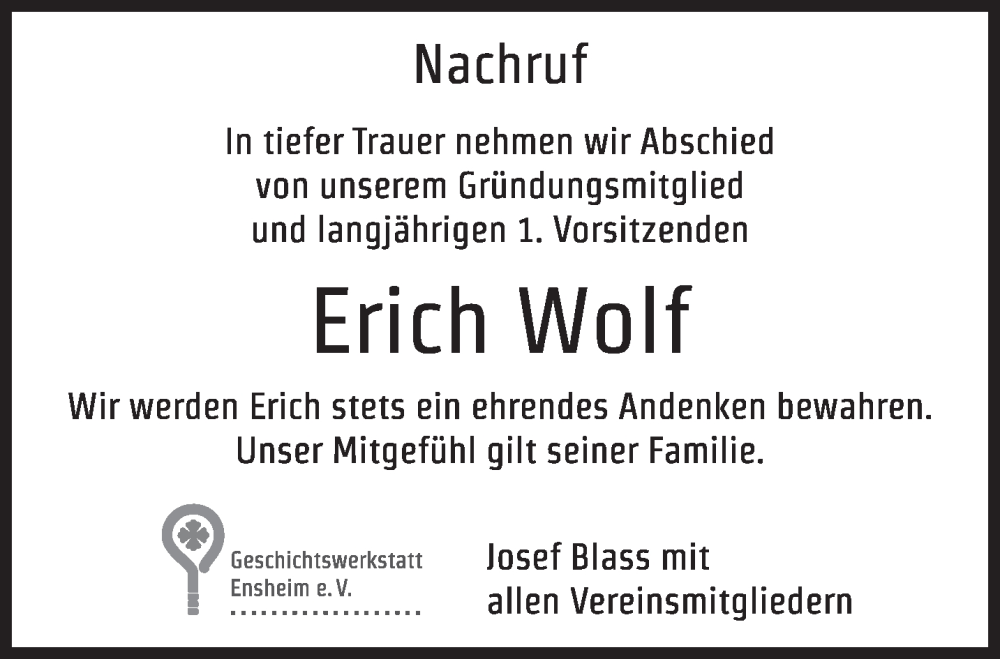 Nachruf

In tiefer Trauer nehmen wir Abschied von unserem Gründungsmitglied und langjährigen 1. Vorsitzenden

Erich Wolf

Wir werden Erich stets ein ehrendes Andenken bewahren. Unser Mitgefühl gilt seiner Familie.

Geschichtswerkstatt Ensheim e. V.

Josef Blass mit allen Vereinsmitgliedern